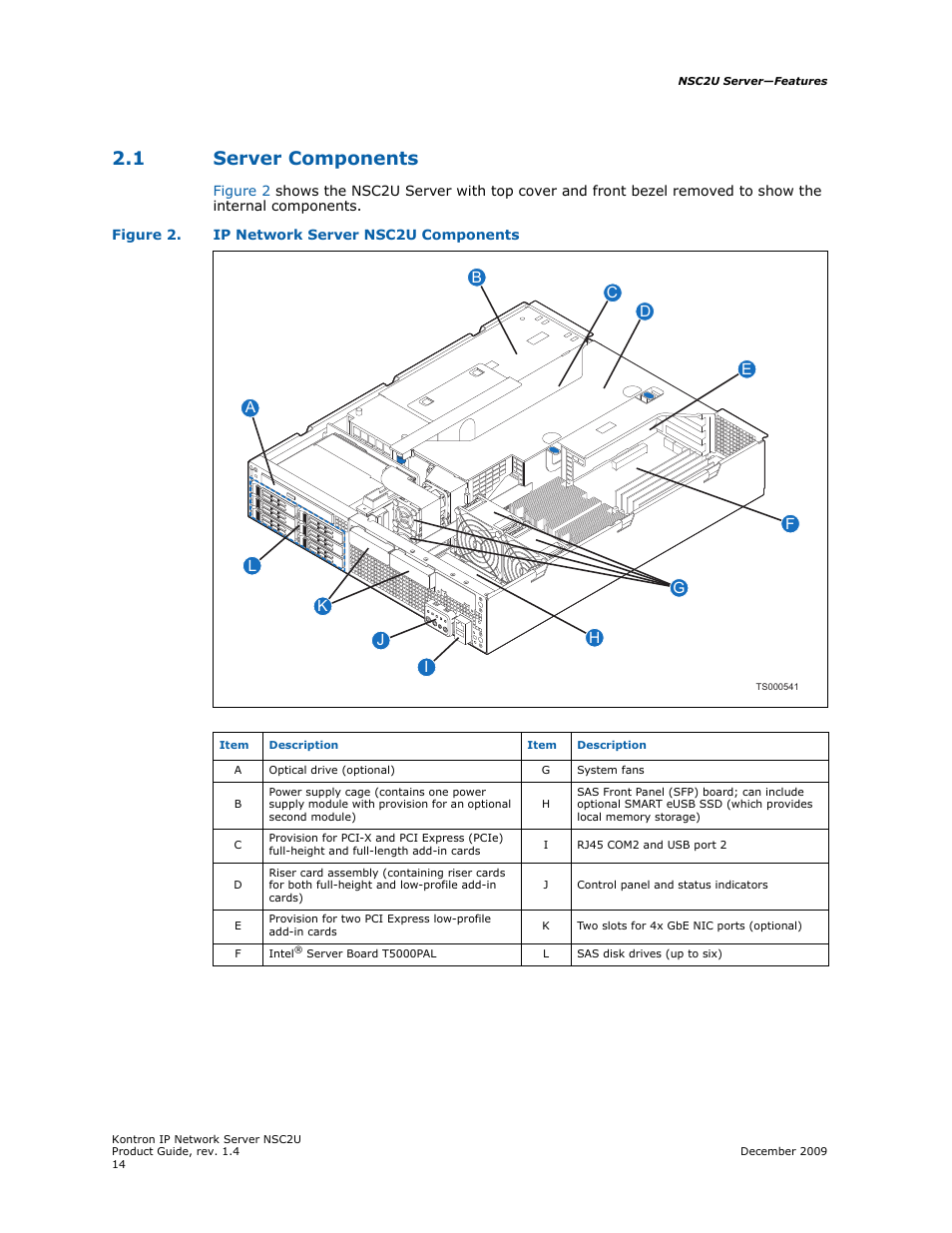 NSC2U Server—Features

2.1 Server Components

Figure 2 shows the NSC2U Server with top cover and front bezel removed to show the internal components.

Figure 2. IP Network Server NSC2U Components

B
C
D
E
A
F
L
G
K
H
J
I

TS000541

| Item | Description | Item | Description |
|---|---|---|---|
| A | Optical drive (optional) | G | System fans |
| B | Power supply cage (contains one power supply module with provision for an optional second module) | H | SAS Front Panel (SFP) board; can include optional SMART eUSB SSD (which provides local memory storage) |
| C | Provision for PCI-X and PCI Express (PCIe) full-height and full-length add-in cards | I | RJ45 COM2 and USB port 2 |
| D | Riser card assembly (containing riser cards for both full-height and low-profile add-in cards) | J | Control panel and status indicators |
| E | Provision for two PCI Express low-profile add-in cards | K | Two slots for 4x GbE NIC ports (optional) |
| F | Intel® Server Board T5000PAL | L | SAS disk drives (up to six) |

Kontron IP Network Server NSC2U
Product Guide, rev. 1.4
14

December 2009